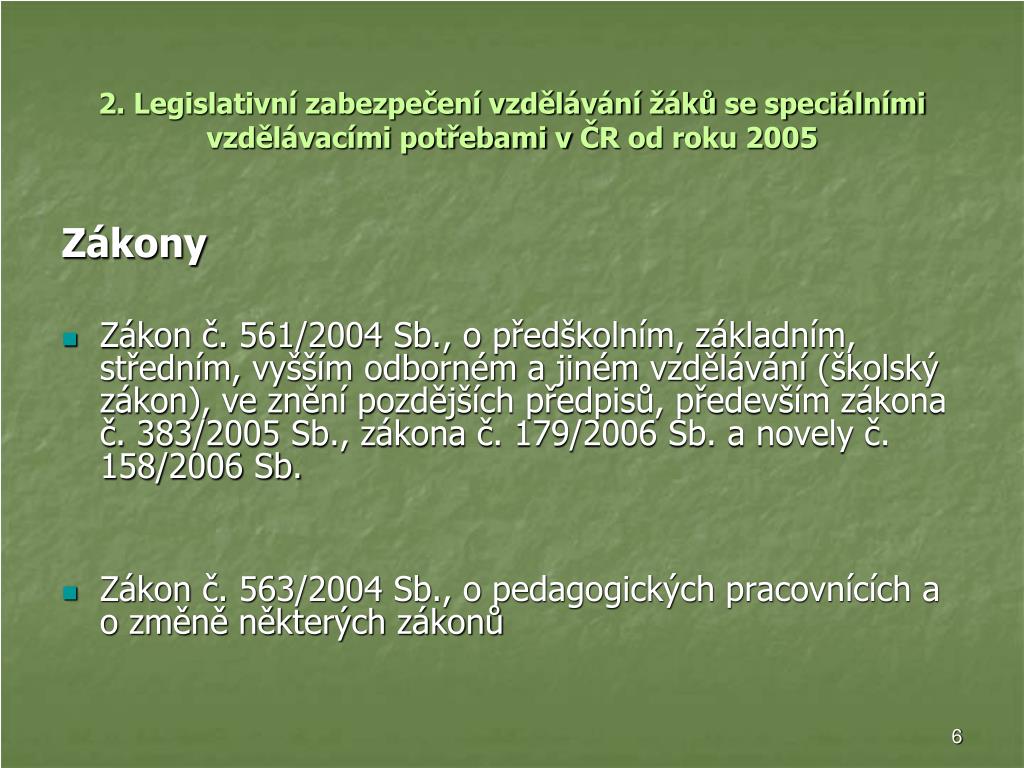 2. Legislativní zabezpečení vzdělávání žáků se speciálními vzdělávacími potřebami v ČR od roku 2005

Zákony

Zákon č. 561/2004 Sb., o předškolním, základním, středním, vyšším odborném a jiném vzdělávání (školský zákon), ve znění pozdějších předpisů, především zákona č. 383/2005 Sb., zákona č. 179/2006 Sb. a novely č. 158/2006 Sb.

Zákon č. 563/2004 Sb., o pedagogických pracovnících a o změně některých zákonů

6